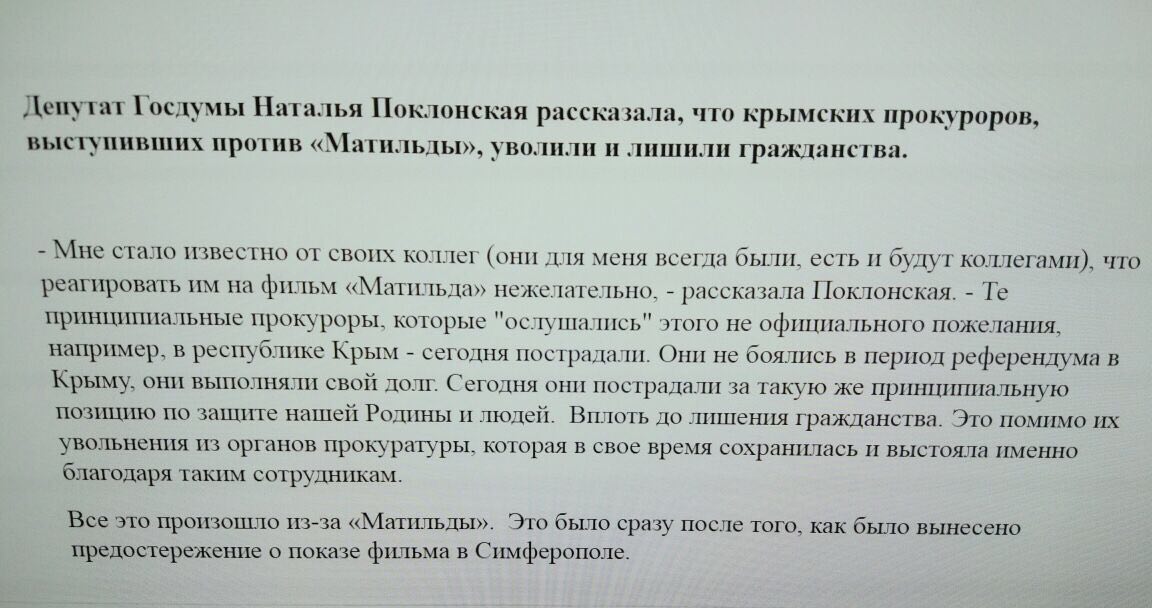 Депутат Госдумы Наталья Поклонская рассказала, что крымских прокуроров, выступивших против «Матильды», уволили и лишили гражданства.

- Мне стало известно от своих коллег (они для меня всегда были, есть и будут коллегами), что реагировать им на фильм «Матильда» нежелательно, - рассказала Поклонская. - Те принципиальные прокуроры, которые "ослушались" этого не официального пожелания, например, в республике Крым - сегодня пострадали. Они не боялись в период референдума в Крыму, они выполняли свой долг. Сегодня они пострадали за такую же принципиальную позицию по защите нашей Родины и людей. Вплоть до лишения гражданства. Это помимо их увольнения из органов прокуратуры, которая в свое время сохранилась и выстояла именно благодаря таким сотрудникам.

Все это произошло из-за «Матильды». Это было сразу после того, как было вынесено предостережение о показе фильма в Симферополе.